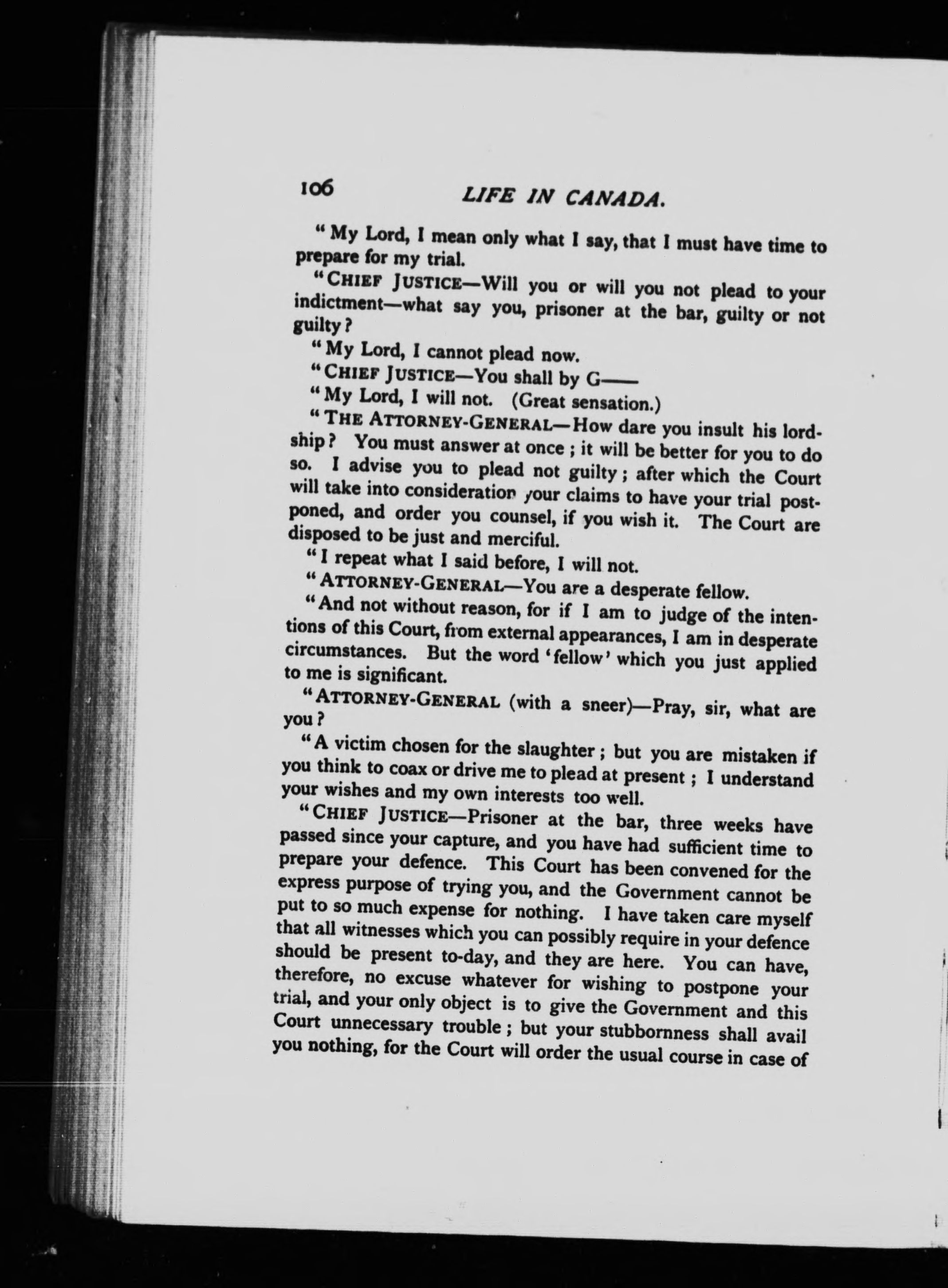 106 LIFE IN CANADA.

"My Lord, I mean only what I say, that I must have time to prepare for my trial.

"CHIEF JUSTICE—Will you or will you not plead to your indictment—what say you, prisoner at the bar, guilty or not guilty?

"My Lord, I cannot plead now.

"CHIEF JUSTICE—You shall by G——

"My Lord, I will not. (Great sensation.)

"THE ATTORNEY-GENERAL—How dare you insult his lordship? You must answer at once; it will be better for you to do so. I advise you to plead not guilty; after which the Court will take into consideration your claims to have your trial postponed, and order you counsel, if you wish it. The Court are disposed to be just and merciful.

"I repeat what I said before, I will not.

"ATTORNEY-GENERAL—You are a desperate fellow.

"And not without reason, for if I am to judge of the intentions of this Court, from external appearances, I am in desperate circumstances. But the word 'fellow' which you just applied to me is significant.

"ATTORNEY-GENERAL (with a sneer)—Pray, sir, what are you?

"A victim chosen for the slaughter; but you are mistaken if you think to coax or drive me to plead at present; I understand your wishes and my own interests too well.

"CHIEF JUSTICE—Prisoner at the bar, three weeks have passed since your capture, and you have had sufficient time to prepare your defence. This Court has been convened for the express purpose of trying you, and the Government cannot be put to so much expense for nothing. I have taken care myself that all witnesses which you can possibly require in your defence should be present to-day, and they are here. You can have, therefore, no excuse whatever for wishing to postpone your trial, and your only object is to give the Government and this Court unnecessary trouble; but your stubbornness shall avail you nothing, for the Court will order the usual course in case of